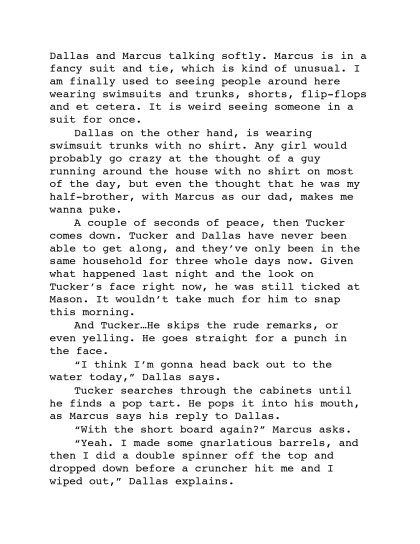 Dallas and Marcus talking softly. Marcus is in a fancy suit and tie, which is kind of unusual. I am finally used to seeing people around here wearing swimsuits and trunks, shorts, flip-flops and et cetera. It is weird seeing someone in a suit for once.

Dallas on the other hand, is wearing swimsuit trunks with no shirt. Any girl would probably go crazy at the thought of a guy running around the house with no shirt on most of the day, but even the thought that he was my half-brother, with Marcus as our dad, makes me wanna puke.

A couple of seconds of peace, then Tucker comes down. Tucker and Dallas have never been able to get along, and they've only been in the same household for three whole days now. Given what happened last night and the look on Tucker's face right now, he was still ticked at Mason. It wouldn't take much for him to snap this morning.

And Tucker…He skips the rude remarks, or even yelling. He goes straight for a punch in the face.

"I think I'm gonna head back out to the water today," Dallas says.

Tucker searches through the cabinets until he finds a pop tart. He pops it into his mouth, as Marcus says his reply to Dallas.

"With the short board again?" Marcus asks.

"Yeah. I made some gnarlatious barrels, and then I did a double spinner off the top and dropped down before a cruncher hit me and I wiped out," Dallas explains.